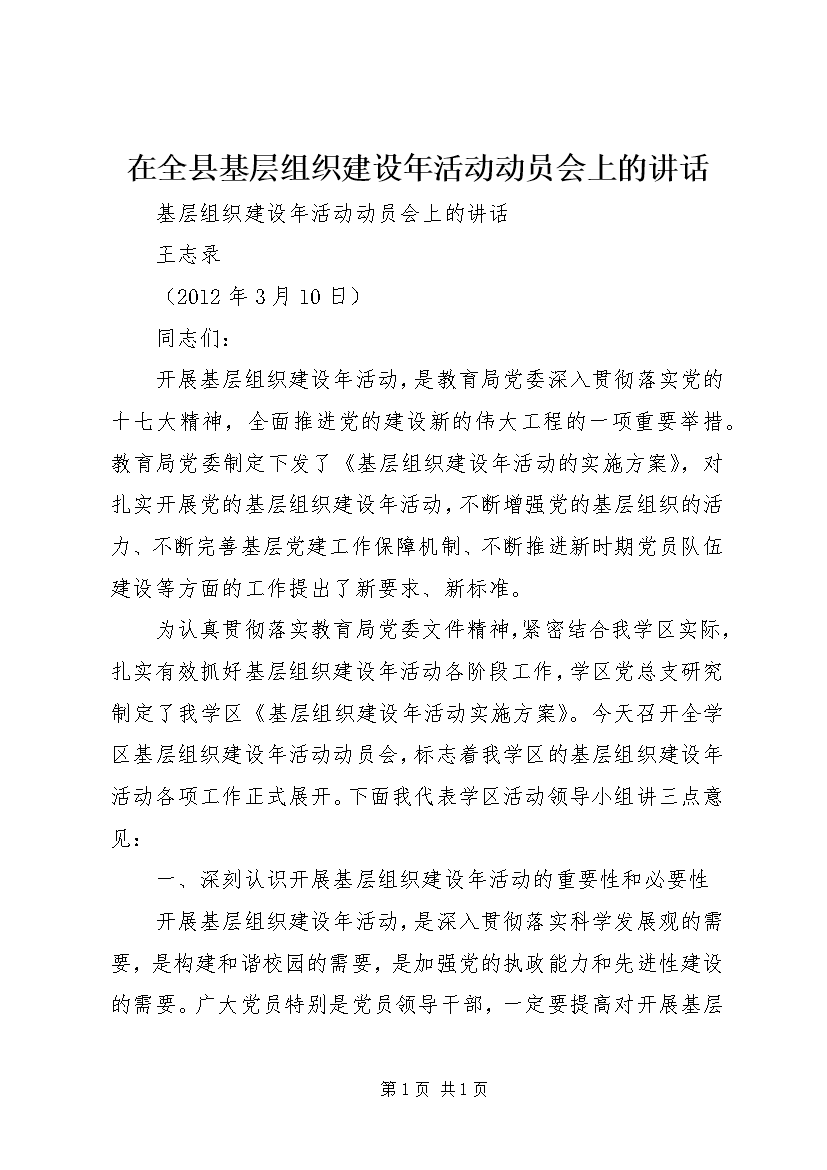 在全县基层组织建设年活动动员会上的讲话

基层组织建设年活动动员会上的讲话

王志录

（2012 年 3 月 10 日）

同志们：

开展基层组织建设年活动，是教育局党委深入贯彻落实党的十七大精神，全面推进党的建设新的伟大工程的一项重要举措。教育局党委制定下发了《基层组织建设年活动的实施方案》，对扎实开展党的基层组织建设年活动，不断增强党的基层组织的活力、不断完善基层党建工作保障机制、不断推进新时期党员队伍建设等方面的工作提出了新要求、新标准。

为认真贯彻落实教育局党委文件精神，紧密结合我学区实际，扎实有效抓好基层组织建设年活动各阶段工作，学区党总支研究制定了我学区《基层组织建设年活动实施方案》。今天召开全学区基层组织建设年活动动员会，标志着我学区的基层组织建设年活动各项工作正式展开。下面我代表学区活动领导小组讲三点意见：

一、深刻认识开展基层组织建设年活动的重要性和必要性

开展基层组织建设年活动，是深入贯彻落实科学发展观的需要，是构建和谐校园的需要，是加强党的执政能力和先进性建设的需要。广大党员特别是党员领导干部，一定要提高对开展基层

第 1 页 共 1 页